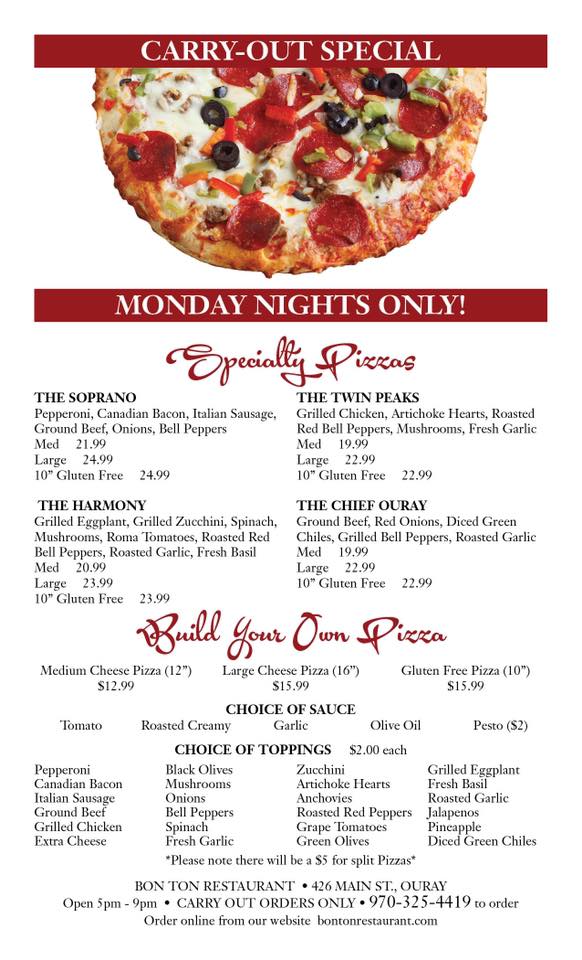 CARRY-OUT SPECIAL

MONDAY NIGHTS ONLY!

Specialty Pizzas

THE SOPRANO
Pepperoni, Canadian Bacon, Italian Sausage, Ground Beef, Onions, Bell Peppers
Med 21.99
Large 24.99
10" Gluten Free 24.99

THE HARMONY
Grilled Eggplant, Grilled Zucchini, Spinach, Mushrooms, Roma Tomatoes, Roasted Red Bell Peppers, Roasted Garlic, Fresh Basil
Med 20.99
Large 23.99
10" Gluten Free 23.99

THE TWIN PEAKS
Grilled Chicken, Artichoke Hearts, Roasted Red Bell Peppers, Mushrooms, Fresh Garlic
Med 19.99
Large 22.99
10" Gluten Free 22.99

THE CHIEF OURAY
Ground Beef, Red Onions, Diced Green Chiles, Grilled Bell Peppers, Roasted Garlic
Med 19.99
Large 22.99
10" Gluten Free 22.99

Build Your Own Pizza

Medium Cheese Pizza (12") $12.99
Large Cheese Pizza (16") $15.99
Gluten Free Pizza (10") $15.99

CHOICE OF SAUCE
Tomato Roasted Creamy Garlic Olive Oil Pesto ($2)

CHOICE OF TOPPINGS $2.00 each

Pepperoni
Canadian Bacon
Italian Sausage
Ground Beef
Grilled Chicken
Extra Cheese

Black Olives
Mushrooms
Onions
Bell Peppers
Spinach
Fresh Garlic

Zucchini
Artichoke Hearts
Anchovies
Roasted Red Peppers
Grape Tomatoes
Green Olives

Grilled Eggplant
Fresh Basil
Roasted Garlic
Jalapenos
Pineapple
Diced Green Chiles

*Please note there will be a $5 for split Pizzas*

BON TON RESTAURANT • 426 MAIN ST., OURAY
Open 5pm - 9pm • CARRY OUT ORDERS ONLY • 970-325-4419 to order
Order online from our website bontonrestaurant.com